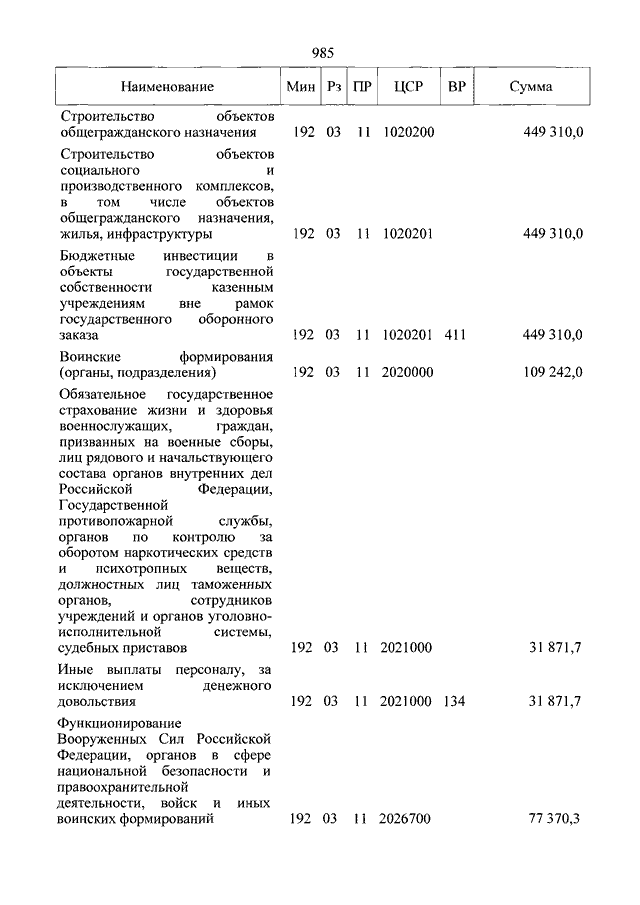 985

| Наименование | Мин | Рз | ПР | ЦСР | ВР | Сумма |
|---|---|---|---|---|---|---|
| Строительство объектов общегражданского назначения | 192 | 03 | 11 | 1020200 | | 449 310,0 |
| Строительство объектов социального и производственного комплексов, в том числе объектов общегражданского назначения, жилья, инфраструктуры | 192 | 03 | 11 | 1020201 | | 449 310,0 |
| Бюджетные инвестиции в объекты государственной собственности казенным учреждениям вне рамок государственного оборонного заказа | 192 | 03 | 11 | 1020201 | 411 | 449 310,0 |
| Воинские формирования (органы, подразделения) | 192 | 03 | 11 | 2020000 | | 109 242,0 |
| Обязательное государственное страхование жизни и здоровья военнослужащих, граждан, призванных на военные сборы, лиц рядового и начальствующего состава органов внутренних дел Российской Федерации, Государственной противопожарной службы, органов по контролю за оборотом наркотических средств и психотропных веществ, должностных лиц таможенных органов, сотрудников учреждений и органов уголовно-исполнительной системы, судебных приставов | 192 | 03 | 11 | 2021000 | | 31 871,7 |
| Иные выплаты персоналу, за исключением денежного довольствия | 192 | 03 | 11 | 2021000 | 134 | 31 871,7 |
| Функционирование Вооруженных Сил Российской Федерации, органов в сфере национальной безопасности и правоохранительной деятельности, войск и иных воинских формирований | 192 | 03 | 11 | 2026700 | | 77 370,3 |